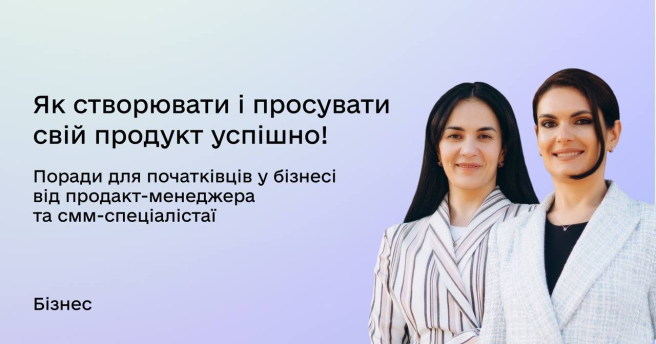 Як створювати і просувати свій продукт успішно!

Поради для початківців у бізнесі від продакт-менеджера та смм-спеціалістаї

Бізнес